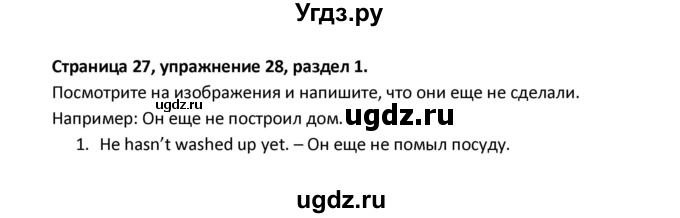 Угдз.ру

**Страница 27, упражнение 28, раздел 1.**

Посмотрите на изображения и напишите, что они еще не сделали.

ugdz.ru

Например: Он еще не построил дом. ugdz.ru

1. He hasn't washed up yet. – Он еще не помыл посуду.

ugdz.ru